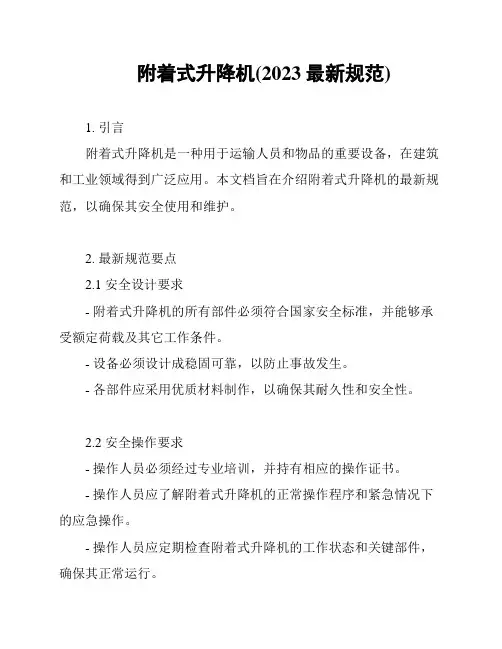 附着式升降机(2023 最新规范)

1. 引言

附着式升降机是一种用于运输人员和物品的重要设备，在建筑和工业领域得到广泛应用。本文档旨在介绍附着式升降机的最新规范，以确保其安全使用和维护。

2. 最新规范要点

2.1 安全设计要求

- 附着式升降机的所有部件必须符合国家安全标准，并能够承受额定荷载及其它工作条件。

- 设备必须设计成稳固可靠，以防止事故发生。

- 各部件应采用优质材料制作，以确保其耐久性和安全性。

2.2 安全操作要求

- 操作人员必须经过专业培训，并持有相应的操作证书。

- 操作人员应了解附着式升降机的正常操作程序和紧急情况下的应急操作。

- 操作人员应定期检查附着式升降机的工作状态和关键部件，确保其正常运行。